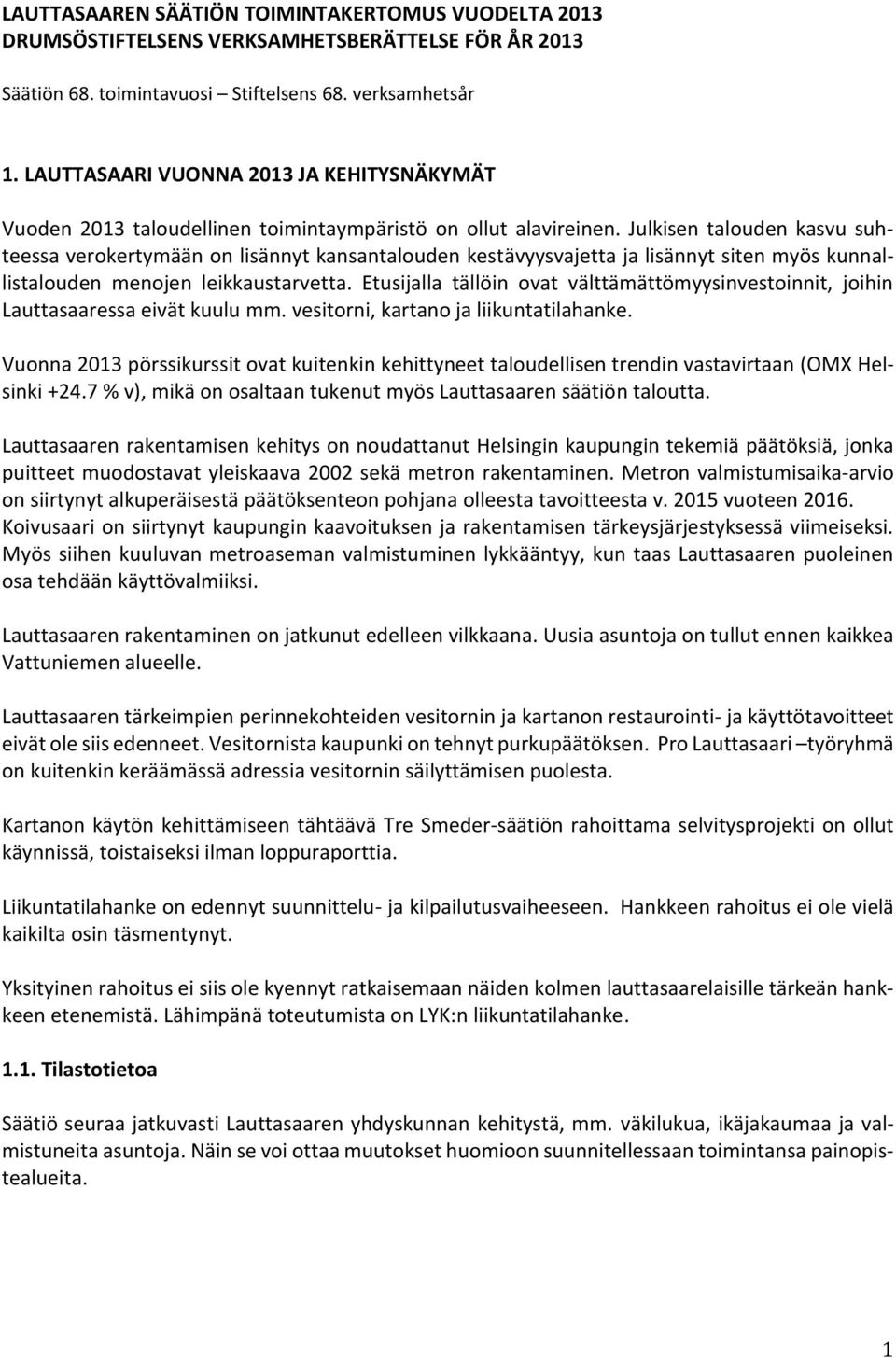 LAUTTASAAREN SÄÄTIÖN TOIMINTAKERTOMUS VUODELTA 2013
DRUMSÖSTIFTELSENS VERKSAMHETSBERÄTTELSE FÖR ÅR 2013

Säätiön 68. toimintavuosi – Stiftelsens 68. verksamhetsår

1. LAUTTASAARI VUONNA 2013 JA KEHITYSNÄKYMÄT

Vuoden 2013 taloudellinen toimintaympäristö on ollut alavireinen. Julkisen talouden kasvu suhteessa verokertymään on lisännyt kansantalouden kestävyysvajetta ja lisännyt siten myös kunnallistalouden menojen leikkaustarvetta. Etusijalla tällöin ovat välttämättömyysinvestoinnit, joihin Lauttasaaressa eivät kuulu mm. vesitorni, kartano ja liikuntatilahanke.

Vuonna 2013 pörssikurssit ovat kuitenkin kehittyneet taloudellisen trendin vastavirtaan (OMX Helsinki +24.7 % v), mikä on osaltaan tukenut myös Lauttasaaren säätiön taloutta.

Lauttasaaren rakentamisen kehitys on noudattanut Helsingin kaupungin tekemiä päätöksiä, jonka puitteet muodostavat yleiskaava 2002 sekä metron rakentaminen. Metron valmistumisaika-arvio on siirtynyt alkuperäisestä päätöksenteon pohjana olleesta tavoitteesta v. 2015 vuoteen 2016. Koivusaari on siirtynyt kaupungin kaavoituksen ja rakentamisen tärkeysjärjestyksessä viimeiseksi. Myös siihen kuuluvan metroaseman valmistuminen lykkääntyy, kun taas Lauttasaaren puoleinen osa tehdään käyttövalmiiksi.

Lauttasaaren rakentaminen on jatkunut edelleen vilkkaana. Uusia asuntoja on tullut ennen kaikkea Vattuniemen alueelle.

Lauttasaaren tärkeimpien perinnekohteiden vesitornin ja kartanon restaurointi- ja käyttötavoitteet eivät ole siis edenneet. Vesitornista kaupunki on tehnyt purkupäätöksen. Pro Lauttasaari –työryhmä on kuitenkin keräämässä adressia vesitornin säilyttämisen puolesta.

Kartanon käytön kehittämiseen tähtäävä Tre Smeder-säätiön rahoittama selvitysprojekti on ollut käynnissä, toistaiseksi ilman loppuraporttia.

Liikuntatilahanke on edennyt suunnittelu- ja kilpailutusvaiheeseen. Hankkeen rahoitus ei ole vielä kaikilta osin täsmentynyt.

Yksityinen rahoitus ei siis ole kyennyt ratkaisemaan näiden kolmen lauttasaarelaisille tärkeän hankkeen etenemistä. Lähimpänä toteutumista on LYK:n liikuntatilahanke.

1.1. Tilastotietoa

Säätiö seuraa jatkuvasti Lauttasaaren yhdyskunnan kehitystä, mm. väkilukua, ikäjakaumaa ja valmistuneita asuntoja. Näin se voi ottaa muutokset huomioon suunnitellessaan toimintansa painopistealueita.

1